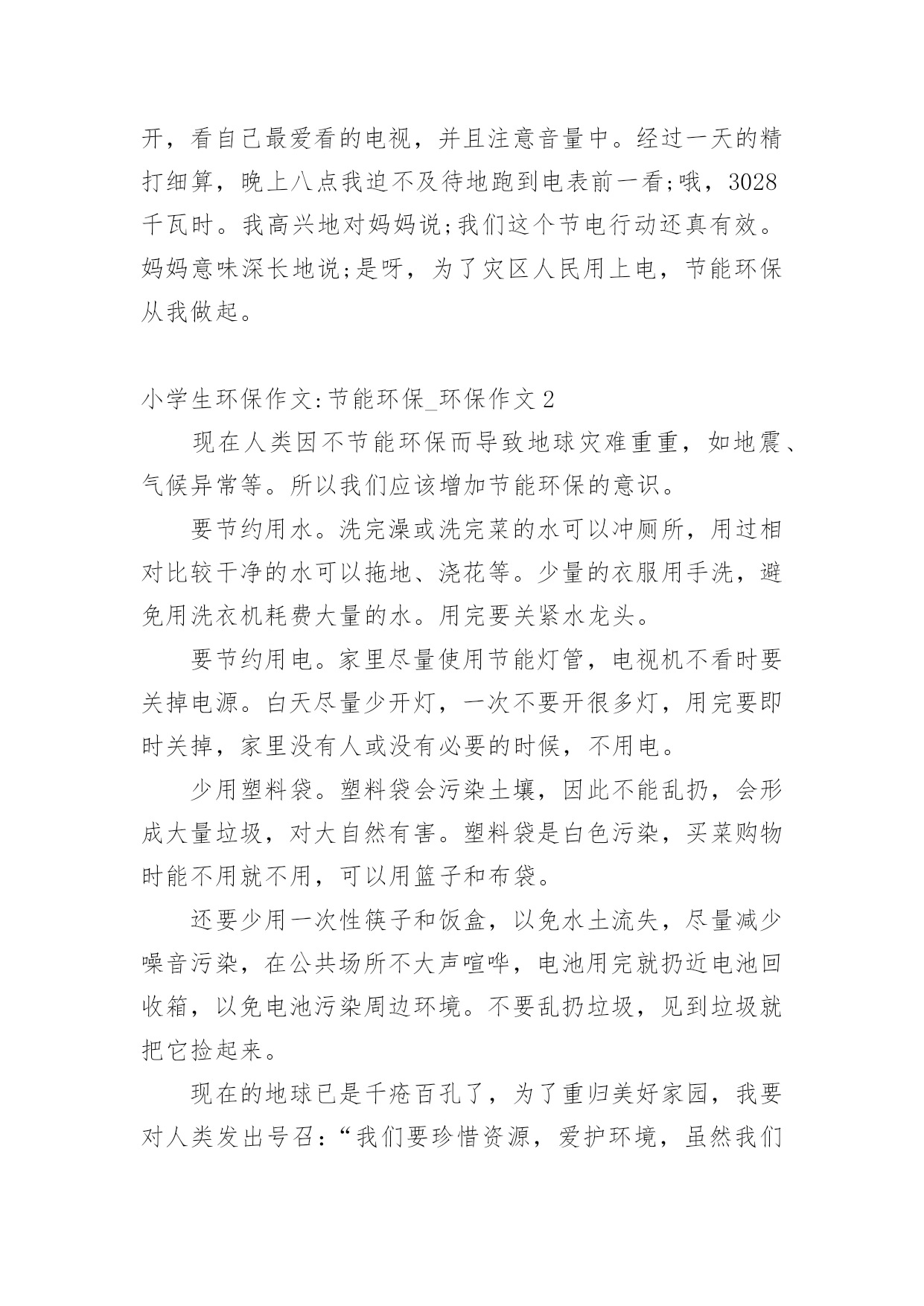 开，看自己最爱看的电视，并且注意音量中。经过一天的精打细算，晚上八点我迫不及待地跑到电表前一看;哦，3028千瓦时。我高兴地对妈妈说;我们这个节电行动还真有效。妈妈意味深长地说;是呀，为了灾区人民用上电，节能环保从我做起。

小学生环保作文:节能环保_环保作文2

现在人类因不节能环保而导致地球灾难重重，如地震、气候异常等。所以我们应该增加节能环保的意识。

要节约用水。洗完澡或洗完菜的水可以冲厕所，用过相对比较干净的水可以拖地、浇花等。少量的衣服用手洗，避免用洗衣机耗费大量的水。用完要关紧水龙头。

要节约用电。家里尽量使用节能灯管，电视机不看时要关掉电源。白天尽量少开灯，一次不要开很多灯，用完要即时关掉，家里没有人或没有必要的时候，不用电。

少用塑料袋。塑料袋会污染土壤，因此不能乱扔，会形成大量垃圾，对大自然有害。塑料袋是白色污染，买菜购物时能不用就不用，可以用篮子和布袋。

还要少用一次性筷子和饭盒，以免水土流失，尽量减少噪音污染，在公共场所不大声喧哗，电池用完就扔近电池回收箱，以免电池污染周边环境。不要乱扔垃圾，见到垃圾就把它捡起来。

现在的地球已是千疮百孔了，为了重归美好家园，我要对人类发出号召:“我们要珍惜资源，爱护环境，虽然我们